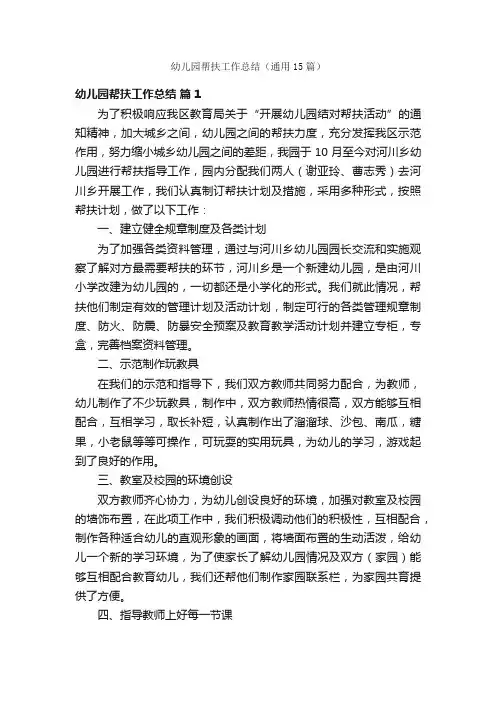 幼儿园帮扶工作总结（通用15篇）

幼儿园帮扶工作总结 篇1

为了积极响应我区教育局关于“开展幼儿园结对帮扶活动”的通知精神，加大城乡之间，幼儿园之间的帮扶力度，充分发挥我区示范作用，努力缩小城乡幼儿园之间的差距，我园于10月至今对河川乡幼儿园进行帮扶指导工作，园内分配我们两人（谢亚玲、曹志秀）去河川乡开展工作，我们认真制订帮扶计划及措施，采用多种形式，按照帮扶计划，做了以下工作：

一、建立健全规章制度及各类计划

为了加强各类资料管理，通过与河川乡幼儿园园长交流和实施观察了解对方最需要帮扶的环节，河川乡是一个新建幼儿园，是由河川小学改建为幼儿园的，一切都还是小学化的形式。我们就此情况，帮扶他们制定有效的管理计划及活动计划，制定可行的各类管理规章制度、防火、防震、防暴安全预案及教育教学活动计划并建立专柜，专盒，完善档案资料管理。

二、示范制作玩教具

在我们的示范和指导下，我们双方教师共同努力配合，为教师，幼儿制作了不少玩教具，制作中，双方教师热情很高，双方能够互相配合，互相学习，取长补短，认真制作出了溜溜球、沙包、南瓜，糖果，小老鼠等等可操作，可玩耍的实用玩具，为幼儿的学习，游戏起到了良好的作用。

三、教室及校园的环境创设

双方教师齐心协力，为幼儿创设良好的环境，加强对教室及校园的墙饰布置，在此项工作中，我们积极调动他们的积极性，互相配合，制作各种适合幼儿的直观形象的画面，将墙面布置的生动活泼，给幼儿一个新的学习环境，为了使家长了解幼儿园情况及双方（家园）能够互相配合教育幼儿，我们还帮他们制作家园联系栏，为家园共育提供了方便。

四、指导教师上好每一节课